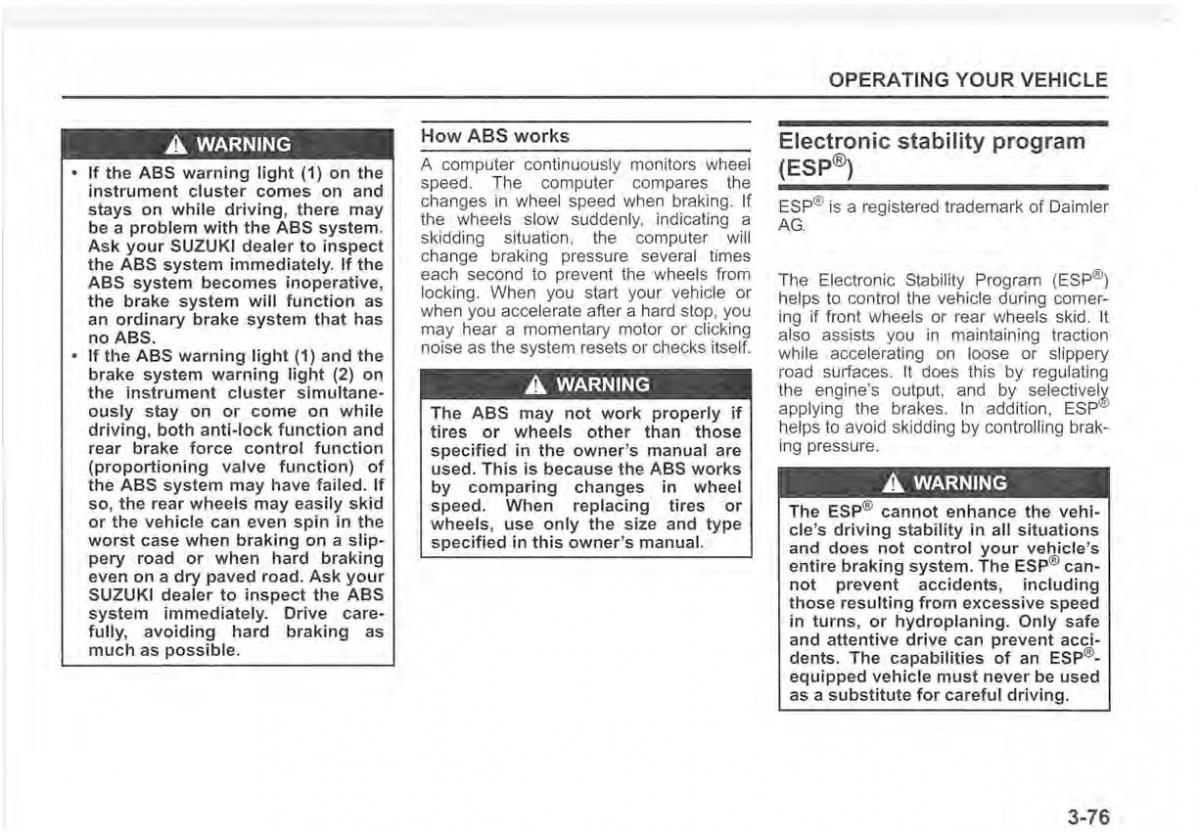 OPERATING YOUR VEHICLE

WARNING

• If the ABS warning light (1) on the instrument cluster comes on and stays on while driving, there may be a problem with the ABS system. Ask your SUZUKI dealer to inspect the ABS system immediately. If the ABS system becomes inoperative, the brake system will function as an ordinary brake system that has no ABS.
• If the ABS warning light (1) and the brake system warning light (2) on the instrument cluster simultaneously stay on or come on while driving, both anti-lock function and rear brake force control function (proportioning valve function) of the ABS system may have failed. If so, the rear wheels may easily skid or the vehicle can even spin in the worst case when braking on a slippery road or when hard braking even on a dry paved road. Ask your SUZUKI dealer to inspect the ABS system immediately. Drive carefully, avoiding hard braking as much as possible.

How ABS works

A computer continuously monitors wheel speed. The computer compares the changes in wheel speed when braking. If the wheels slow suddenly, indicating a skidding situation, the computer will change braking pressure several times each second to prevent the wheels from locking. When you start your vehicle or when you accelerate after a hard stop, you may hear a momentary motor or clicking noise as the system resets or checks itself.

WARNING

The ABS may not work properly if tires or wheels other than those specified in the owner's manual are used. This is because the ABS works by comparing changes in wheel speed. When replacing tires or wheels, use only the size and type specified in this owner's manual.

Electronic stability program (ESP®)

ESP® is a registered trademark of Daimler AG.

The Electronic Stability Program (ESP®) helps to control the vehicle during cornering if front wheels or rear wheels skid. It also assists you in maintaining traction while accelerating on loose or slippery road surfaces. It does this by regulating the engine's output, and by selectively applying the brakes. In addition, ESP® helps to avoid skidding by controlling braking pressure.

WARNING

The ESP® cannot enhance the vehicle's driving stability in all situations and does not control your vehicle's entire braking system. The ESP® cannot prevent accidents, including those resulting from excessive speed in turns, or hydroplaning. Only safe and attentive drive can prevent accidents. The capabilities of an ESP®-equipped vehicle must never be used as a substitute for careful driving.

3-76